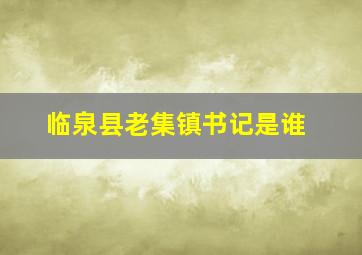 临泉县老集镇书记是谁